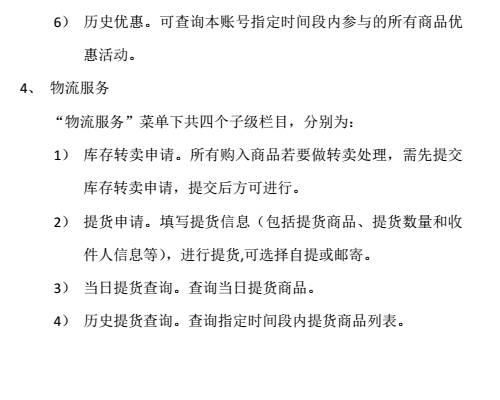 6） 历史优惠。可查询本账号指定时间段内参与的所有商品优惠活动。

4、 物流服务

“物流服务”菜单下共四个子级栏目，分别为：

1） 库存转卖申请。所有购入商品若要做转卖处理，需先提交库存转卖申请，提交后方可进行。

2） 提货申请。填写提货信息（包括提货商品、提货数量和收件人信息等），进行提货,可选择自提或邮寄。

3） 当日提货查询。查询当日提货商品。

4） 历史提货查询。查询指定时间段内提货商品列表。